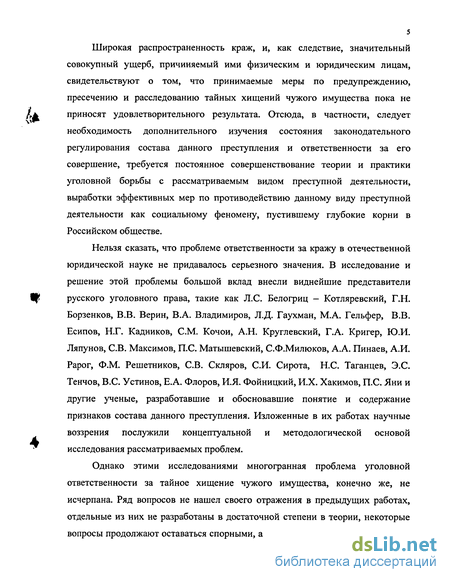 5

Широкая распространенность краж, и, как следствие, значительный совокупный ущерб, причиняемый ими физическим и юридическим лицам, свидетельствуют о том, что принимаемые меры по предупреждению, пресечению и расследованию тайных хищений чужого имущества пока не приносят удовлетворительного результата. Отсюда, в частности, следует необходимость дополнительного изучения состояния законодательного регулирования состава данного преступления и ответственности за его совершение, требуется постоянное совершенствование теории и практики уголовной борьбы с рассматриваемым видом преступной деятельности, выработки эффективных мер по противодействию данному виду преступной деятельности как социальному феномену, пустившему глубокие корни в Российском обществе.

Нельзя сказать, что проблеме ответственности за кражу в отечественной юридической науке не придавалось серьезного значения. В исследование и решение этой проблемы большой вклад внесли виднейшие представители русского уголовного права, такие как Л.С. Белогриц – Котляревский, Г.Н. Борзенков, В.В. Верин, В.А. Владимиров, Л.Д. Гаухман, М.А. Гельфер, В.В. Есипов, Н.Г. Кадников, С.М. Кочои, А.Н. Круглевский, Г.А. Кригер, Ю.И. Ляпунов, С.В. Максимов, П.С. Матышевский, С.Ф.Милюков, А.А. Пинаев, А.И. Рарог, Ф.М. Решетников, С.В. Скляров, С.И. Сирота, Н.С. Таганцев, Э.С. Тенчов, В.С. Устинов, Е.А. Флоров, И.Я. Фойницкий, И.Х. Хакимов, П.С. Яни и другие ученые, разработавшие и обосновавшие понятие и содержание признаков состава данного преступления. Изложенные в их работах научные воззрения послужили концептуальной и методологической основой исследования рассматриваемых проблем.

Однако этими исследованиями многогранная проблема уголовной ответственности за тайное хищение чужого имущества, конечно же, не исчерпана. Ряд вопросов не нашел своего отражения в предыдущих работах, отдельные из них не разработаны в достаточной степени в теории, некоторые вопросы продолжают оставаться спорными, а

dsLib.net
библиотека диссертаций